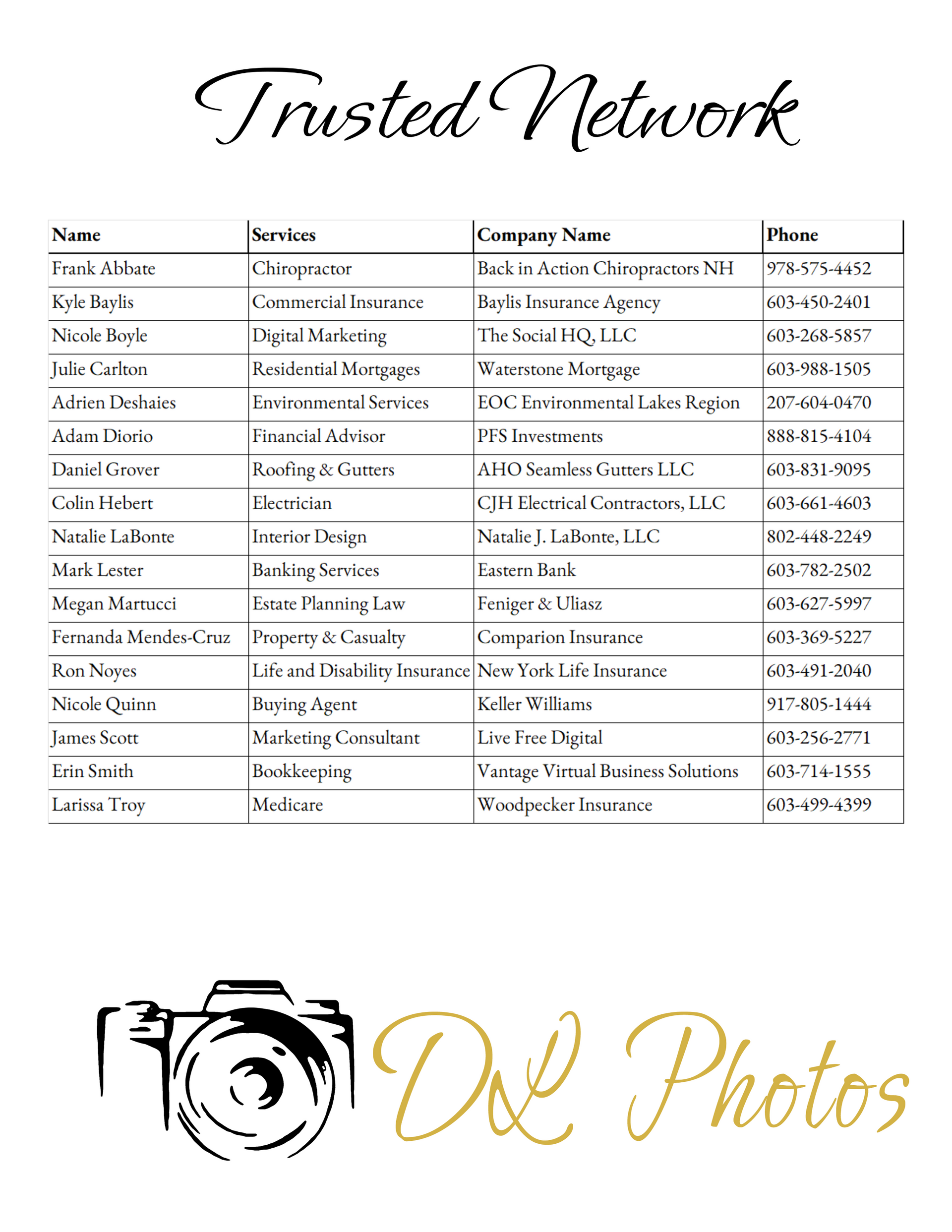 Trusted Network

| Name | Services | Company Name | Phone |
|---|---|---|---|
| Frank Abbate | Chiropractor | Back in Action Chiropractors NH | 978-575-4452 |
| Kyle Baylis | Commercial Insurance | Baylis Insurance Agency | 603-450-2401 |
| Nicole Boyle | Digital Marketing | The Social HQ, LLC | 603-268-5857 |
| Julie Carlton | Residential Mortgages | Waterstone Mortgage | 603-988-1505 |
| Adrien Deshaies | Environmental Services | EOC Environmental Lakes Region | 207-604-0470 |
| Adam Diorio | Financial Advisor | PFS Investments | 888-815-4104 |
| Daniel Grover | Roofing & Gutters | AHO Seamless Gutters LLC | 603-831-9095 |
| Colin Hebert | Electrician | CJH Electrical Contractors, LLC | 603-661-4603 |
| Natalie LaBonte | Interior Design | Natalie J. LaBonte, LLC | 802-448-2249 |
| Mark Lester | Banking Services | Eastern Bank | 603-782-2502 |
| Megan Martucci | Estate Planning Law | Feniger & Uliasz | 603-627-5997 |
| Fernanda Mendes-Cruz | Property & Casualty | Comparion Insurance | 603-369-5227 |
| Ron Noyes | Life and Disability Insurance | New York Life Insurance | 603-491-2040 |
| Nicole Quinn | Buying Agent | Keller Williams | 917-805-1444 |
| James Scott | Marketing Consultant | Live Free Digital | 603-256-2771 |
| Erin Smith | Bookkeeping | Vantage Virtual Business Solutions | 603-714-1555 |
| Larissa Troy | Medicare | Woodpecker Insurance | 603-499-4399 |

D&L Photos